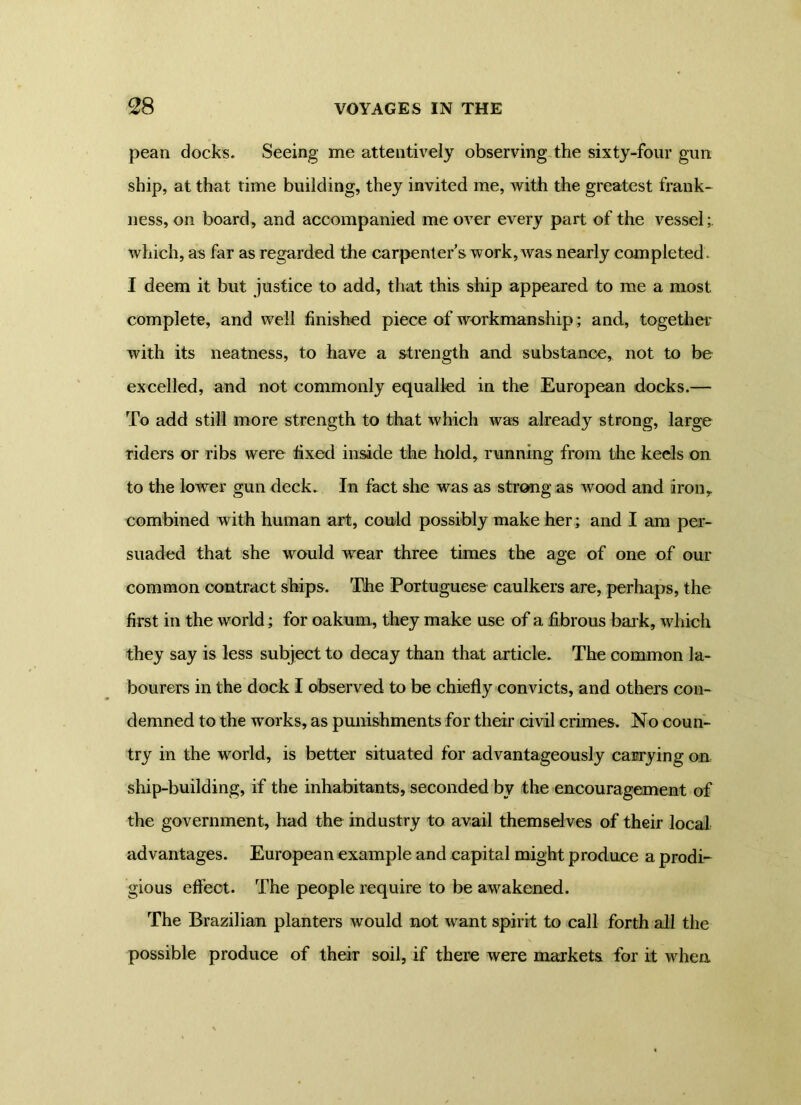 28 VOYAGES IN THE

pean docks. Seeing me attentively observing the sixty-four gun ship, at that time building, they invited me, with the greatest frankness, on board, and accompanied me over every part of the vessel; which, as far as regarded the carpenter's work, was nearly completed. I deem it but justice to add, that this ship appeared to me a most complete, and well finished piece of workmanship; and, together with its neatness, to have a strength and substance, not to be excelled, and not commonly equalled in the European docks.— To add still more strength to that which was already strong, large riders or ribs were fixed inside the hold, running from the keels on to the lower gun deck. In fact she was as strong as wood and iron, combined with human art, could possibly make her; and I am persuaded that she would wear three times the age of one of our common contract ships. The Portuguese caulkers are, perhaps, the first in the world; for oakum, they make use of a fibrous bark, which they say is less subject to decay than that article. The common labourers in the dock I observed to be chiefly convicts, and others condemned to the works, as punishments for their civil crimes. No country in the world, is better situated for advantageously carrying on ship-building, if the inhabitants, seconded by the encouragement of the government, had the industry to avail themselves of their local advantages. European example and capital might produce a prodigious effect. The people require to be awakened.

The Brazilian planters would not want spirit to call forth all the possible produce of their soil, if there were markets for it when